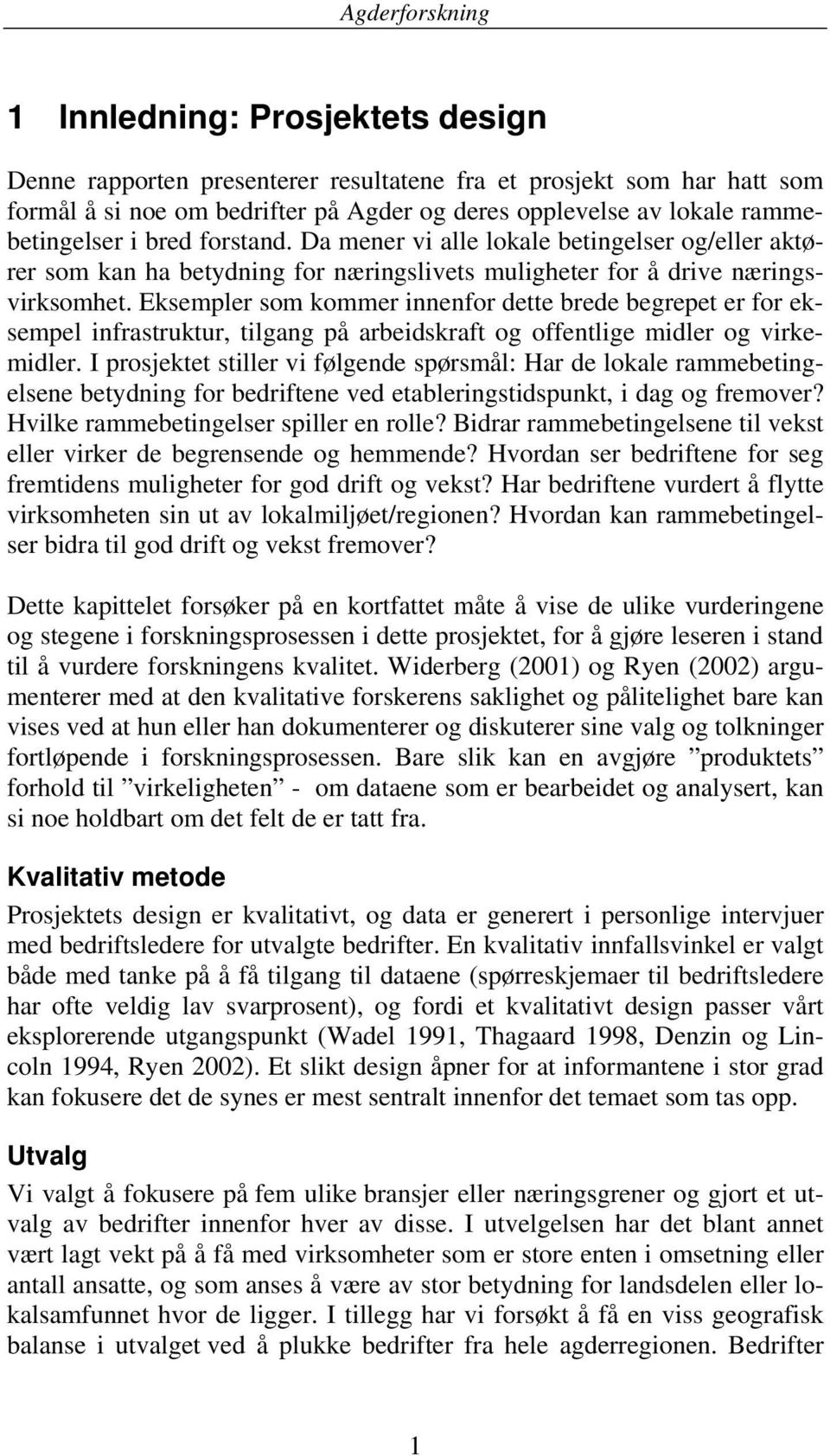 Agderforskning

1 Innledning: Prosjektets design

Denne rapporten presenterer resultatene fra et prosjekt som har hatt som formål å si noe om bedrifter på Agder og deres opplevelse av lokale rammebetingelser i bred forstand. Da mener vi alle lokale betingelser og/eller aktører som kan ha betydning for næringslivets muligheter for å drive næringsvirksomhet. Eksempler som kommer innenfor dette brede begrepet er for eksempel infrastruktur, tilgang på arbeidskraft og offentlige midler og virkemidler. I prosjektet stiller vi følgende spørsmål: Har de lokale rammebetingelsene betydning for bedriftene ved etableringstidspunkt, i dag og fremover? Hvilke rammebetingelser spiller en rolle? Bidrar rammebetingelsene til vekst eller virker de begrensende og hemmende? Hvordan ser bedriftene for seg fremtidens muligheter for god drift og vekst? Har bedriftene vurdert å flytte virksomheten sin ut av lokalmiljøet/regionen? Hvordan kan rammebetingelser bidra til god drift og vekst fremover?

Dette kapittelet forsøker på en kortfattet måte å vise de ulike vurderingene og stegene i forskningsprosessen i dette prosjektet, for å gjøre leseren i stand til å vurdere forskningens kvalitet. Widerberg (2001) og Ryen (2002) argumenterer med at den kvalitative forskerens saklighet og pålitelighet bare kan vises ved at hun eller han dokumenterer og diskuterer sine valg og tolkninger fortløpende i forskningsprosessen. Bare slik kan en avgjøre ”produktets” forhold til ”virkeligheten” - om dataene som er bearbeidet og analysert, kan si noe holdbart om det felt de er tatt fra.

Kvalitativ metode

Prosjektets design er kvalitativt, og data er generert i personlige intervjuer med bedriftsledere for utvalgte bedrifter. En kvalitativ innfallsvinkel er valgt både med tanke på å få tilgang til dataene (spørreskjemaer til bedriftsledere har ofte veldig lav svarprosent), og fordi et kvalitativt design passer vårt eksplorerende utgangspunkt (Wadel 1991, Thagaard 1998, Denzin og Lincoln 1994, Ryen 2002). Et slikt design åpner for at informantene i stor grad kan fokusere det de synes er mest sentralt innenfor det temaet som tas opp.

Utvalg

Vi valgt å fokusere på fem ulike bransjer eller næringsgrener og gjort et utvalg av bedrifter innenfor hver av disse. I utvelgelsen har det blant annet vært lagt vekt på å få med virksomheter som er store enten i omsetning eller antall ansatte, og som anses å være av stor betydning for landsdelen eller lokalsamfunnet hvor de ligger. I tillegg har vi forsøkt å få en viss geografisk balanse i utvalget ved å plukke bedrifter fra hele agderregionen. Bedrifter

1